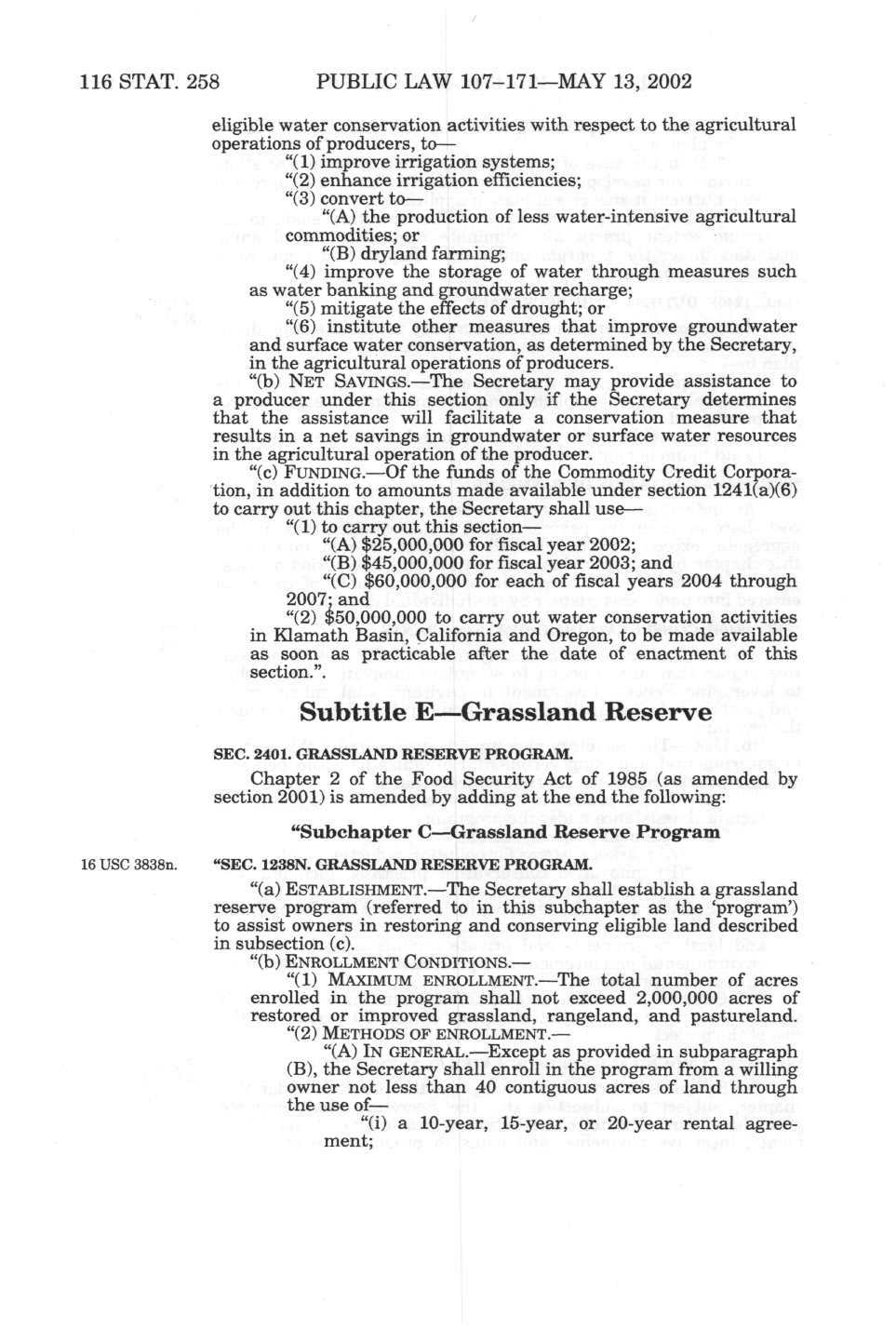 116 STAT. 258 PUBLIC LAW 107–171—MAY 13, 2002

eligible water conservation activities with respect to the agricultural operations of producers, to—

"(1) improve irrigation systems;

"(2) enhance irrigation efficiencies;

"(3) convert to—

"(A) the production of less water-intensive agricultural commodities; or

"(B) dryland farming;

"(4) improve the storage of water through measures such as water banking and groundwater recharge;

"(5) mitigate the effects of drought; or

"(6) institute other measures that improve groundwater and surface water conservation, as determined by the Secretary, in the agricultural operations of producers.

"(b) NET SAVINGS.—The Secretary may provide assistance to a producer under this section only if the Secretary determines that the assistance will facilitate a conservation measure that results in a net savings in groundwater or surface water resources in the agricultural operation of the producer.

"(c) FUNDING.—Of the funds of the Commodity Credit Corporation, in addition to amounts made available under section 1241(a)(6) to carry out this chapter, the Secretary shall use—

"(1) to carry out this section—

"(A) $25,000,000 for fiscal year 2002;

"(B) $45,000,000 for fiscal year 2003; and

"(C) $60,000,000 for each of fiscal years 2004 through 2007; and

"(2) $50,000,000 to carry out water conservation activities in Klamath Basin, California and Oregon, to be made available as soon as practicable after the date of enactment of this section.".

Subtitle E—Grassland Reserve

SEC. 2401. GRASSLAND RESERVE PROGRAM.

Chapter 2 of the Food Security Act of 1985 (as amended by section 2001) is amended by adding at the end the following:

"Subchapter C—Grassland Reserve Program

16 USC 3838n.

"SEC. 1238N. GRASSLAND RESERVE PROGRAM.

"(a) ESTABLISHMENT.—The Secretary shall establish a grassland reserve program (referred to in this subchapter as the 'program') to assist owners in restoring and conserving eligible land described in subsection (c).

"(b) ENROLLMENT CONDITIONS.—

"(1) MAXIMUM ENROLLMENT.—The total number of acres enrolled in the program shall not exceed 2,000,000 acres of restored or improved grassland, rangeland, and pastureland.

"(2) METHODS OF ENROLLMENT.—

"(A) IN GENERAL.—Except as provided in subparagraph (B), the Secretary shall enroll in the program from a willing owner not less than 40 contiguous acres of land through the use of—

"(i) a 10-year, 15-year, or 20-year rental agreement;